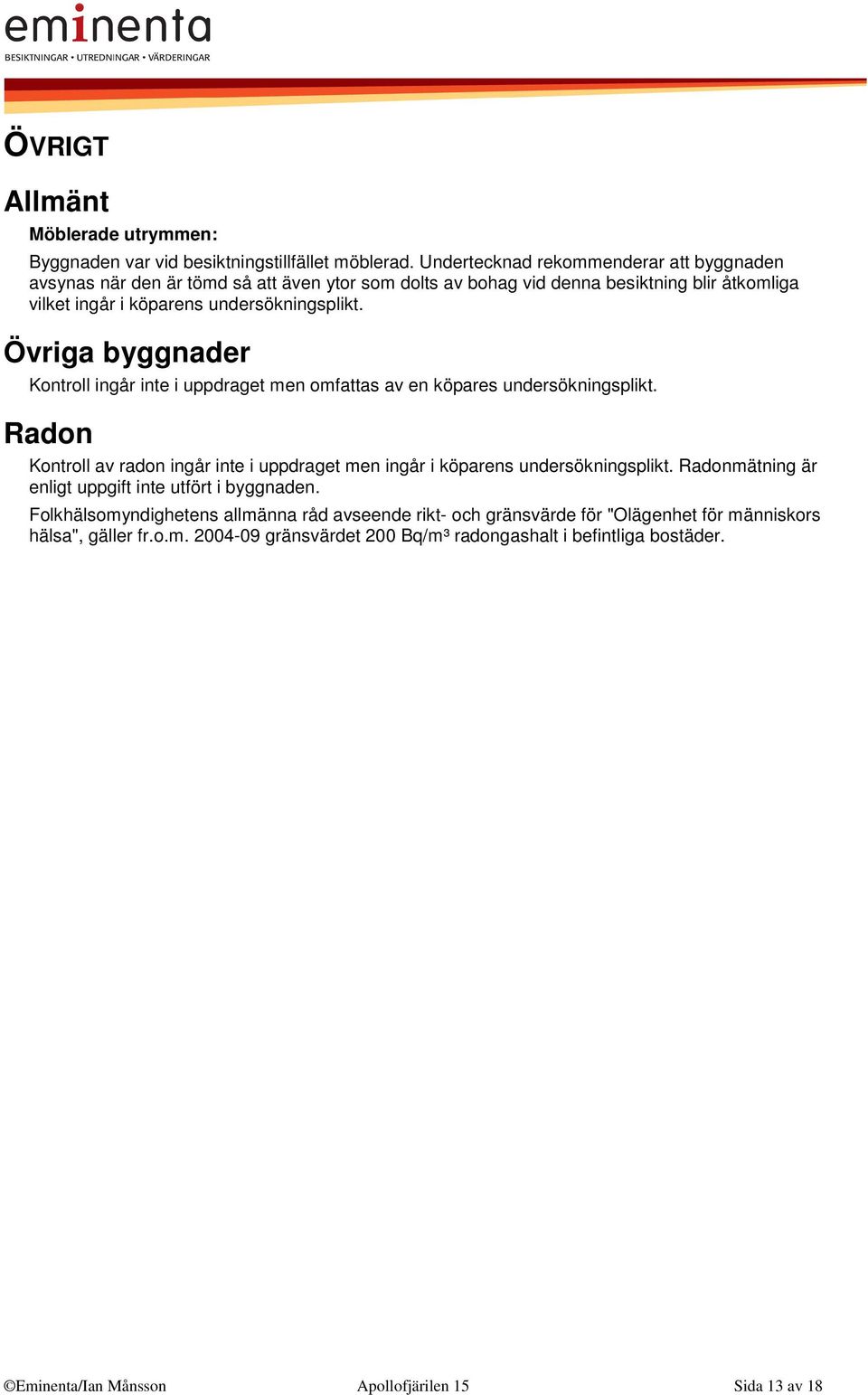 eminenta
BESIKTNINGAR • UTREDNINGAR • VÄRDERINGAR

ÖVRIGT

Allmänt

Möblerade utrymmen:

Byggnaden var vid besiktningstillfället möblerad. Undertecknad rekommenderar att byggnaden avsynas när den är tömd så att även ytor som dolts av bohag vid denna besiktning blir åtkomliga vilket ingår i köparens undersökningsplikt.

Övriga byggnader

Kontroll ingår inte i uppdraget men omfattas av en köpares undersökningsplikt.

Radon

Kontroll av radon ingår inte i uppdraget men ingår i köparens undersökningsplikt. Radonmätning är enligt uppgift inte utfört i byggnaden.

Folkhälsomyndighetens allmänna råd avseende rikt- och gränsvärde för "Olägenhet för människors hälsa", gäller fr.o.m. 2004-09 gränsvärdet 200 Bq/m³ radongashalt i befintliga bostäder.

©Eminenta/Ian Månsson Apollofjärilen 15 Sida 13 av 18